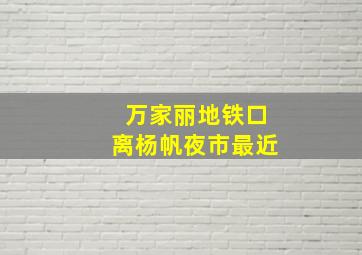 万家丽地铁口
离杨帆夜市最近